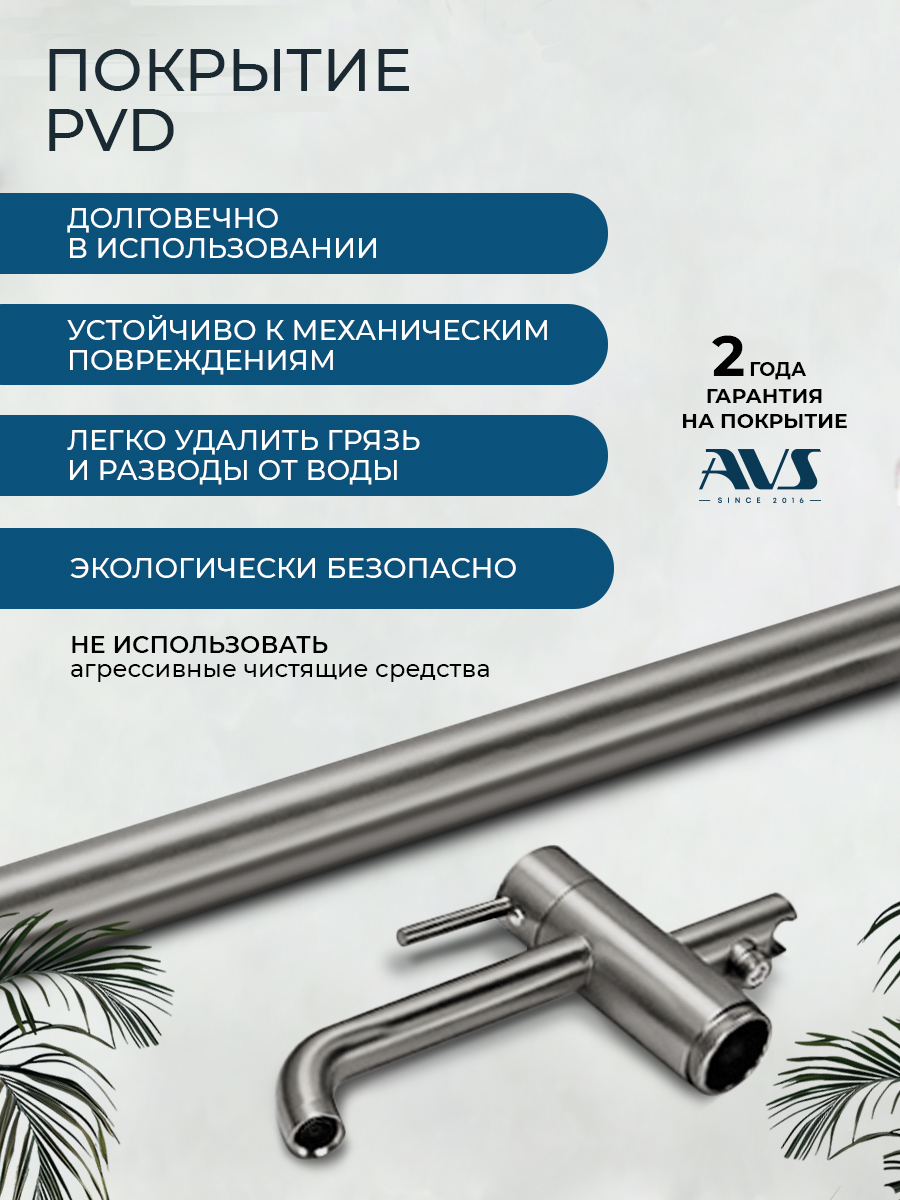 ПОКРЫТИЕ PVD

ДОЛГОВЕЧНО В ИСПОЛЬЗОВАНИИ

УСТОЙЧИВО К МЕХАНИЧЕСКИМ ПОВРЕЖДЕНИЯМ

ЛЕГКО УДАЛИТЬ ГРЯЗЬ И РАЗВОДЫ ОТ ВОДЫ

ЭКОЛОГИЧЕСКИ БЕЗОПАСНО

НЕ ИСПОЛЬЗОВАТЬ
агрессивные чистящие средства

2 ГОДА
ГАРАНТИЯ
НА ПОКРЫТИЕ

AVS
SINCE 2016